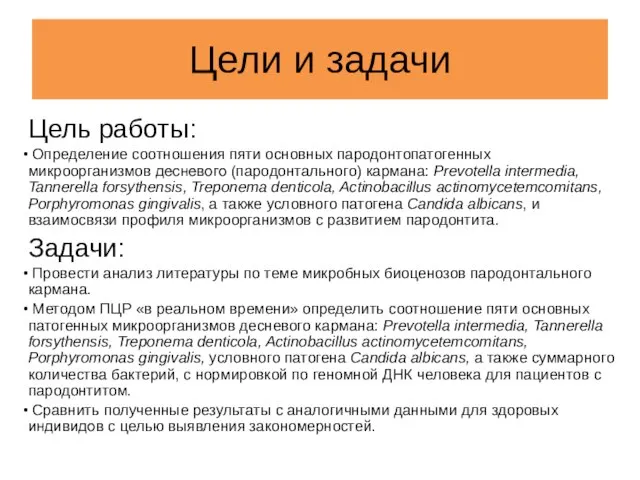 Цели и задачи

Цель работы:

• Определение соотношения пяти основных пародонтопатогенных микроорганизмов десневого (пародонтального) кармана: Prevotella intermedia, Tannerella forsythensis, Treponema denticola, Actinobacillus actinomycetemcomitans, Porphyromonas gingivalis, а также условного патогена Candida albicans, и взаимосвязи профиля микроорганизмов с развитием пародонтита.

Задачи:

• Провести анализ литературы по теме микробных биоценозов пародонтального кармана.

• Методом ПЦР «в реальном времени» определить соотношение пяти основных патогенных микроорганизмов десневого кармана: Prevotella intermedia, Tannerella forsythensis, Treponema denticola, Actinobacillus actinomycetemcomitans, Porphyromonas gingivalis, условного патогена Candida albicans, а также суммарного количества бактерий, с нормировкой по геномной ДНК человека для пациентов с пародонтитом.

• Сравнить полученные результаты с аналогичными данными для здоровых индивидов с целью выявления закономерностей.